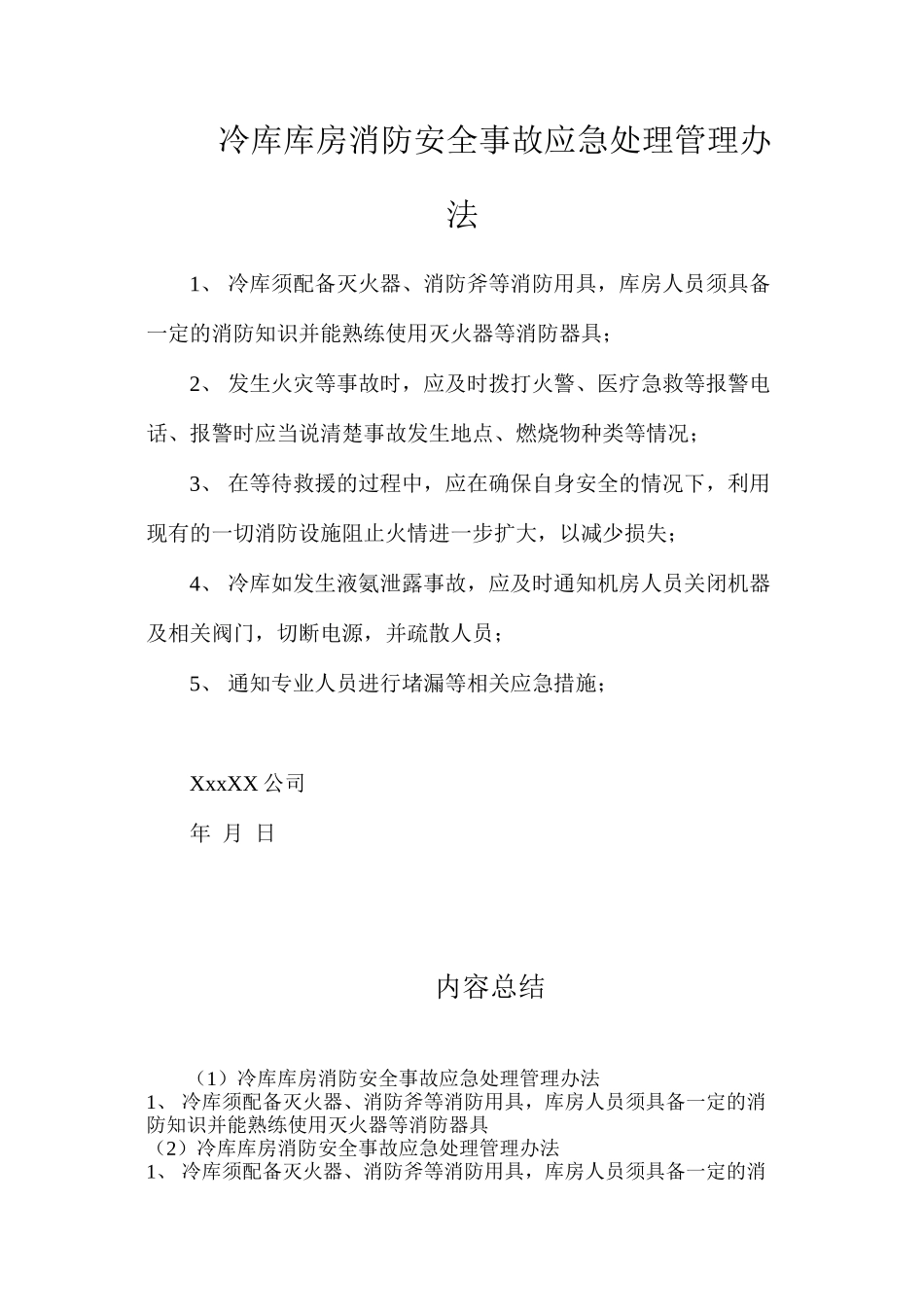 冷库库房消防安全事故应急处理管理办法

1、 冷库须配备灭火器、消防斧等消防用具，库房人员须具备一定的消防知识并能熟练使用灭火器等消防器具；

2、 发生火灾等事故时，应及时拨打火警、医疗急救等报警电话、报警时应当说清楚事故发生地点、燃烧物种类等情况；

3、 在等待救援的过程中，应在确保自身安全的情况下，利用现有的一切消防设施阻止火情进一步扩大，以减少损失；

4、 冷库如发生液氨泄露事故，应及时通知机房人员关闭机器及相关阀门，切断电源，并疏散人员；

5、 通知专业人员进行堵漏等相关应急措施；

XxxXX 公司

年 月 日

内容总结

（1）冷库库房消防安全事故应急处理管理办法
1、 冷库须配备灭火器、消防斧等消防用具，库房人员须具备一定的消防知识并能熟练使用灭火器等消防器具
（2）冷库库房消防安全事故应急处理管理办法
1、 冷库须配备灭火器、消防斧等消防用具，库房人员须具备一定的消